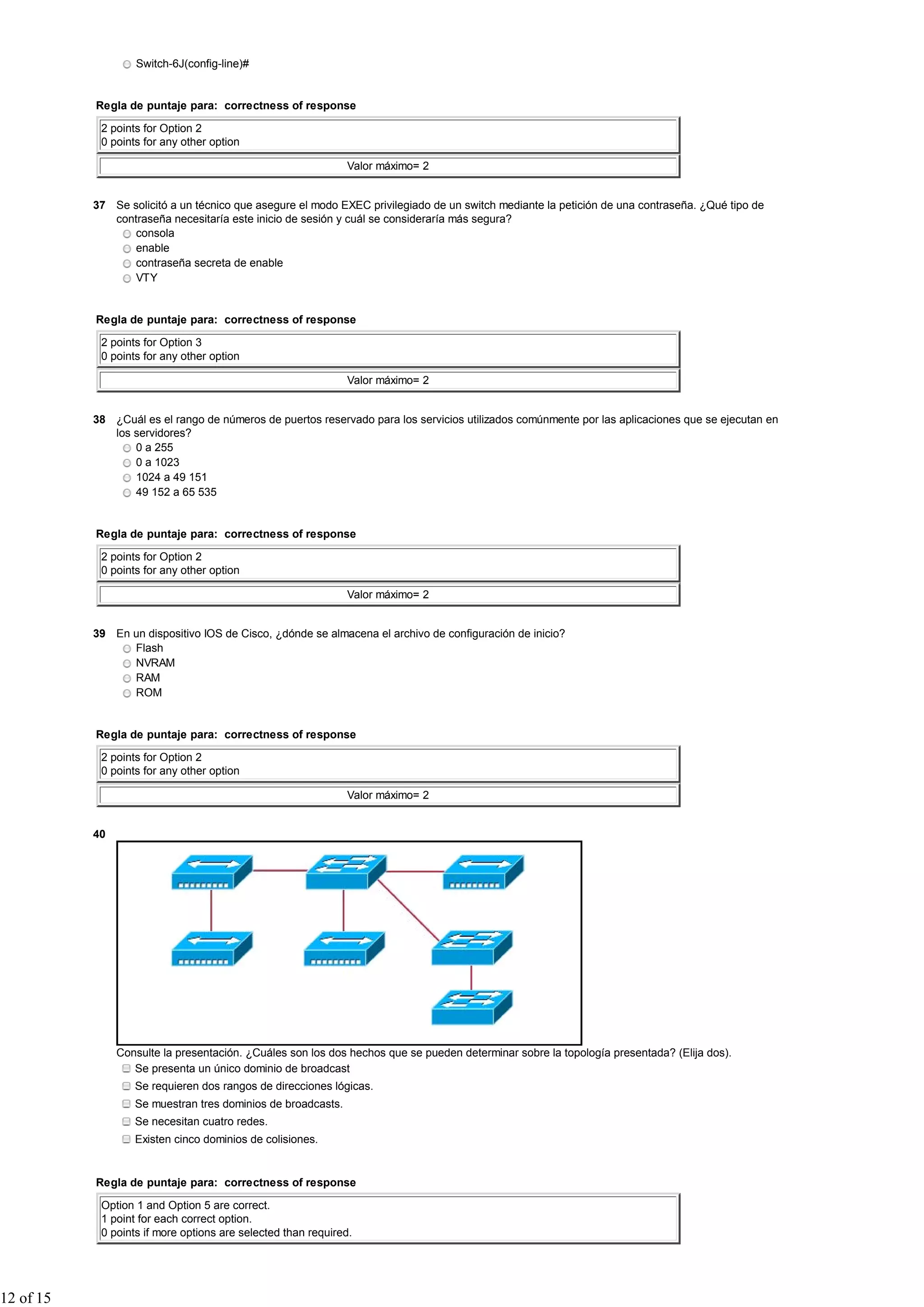 Switch-6J(config-line)#

Regla de puntaje para: correctness of response

2 points for Option 2
0 points for any other option

Valor máximo= 2

37 Se solicitó a un técnico que asegure el modo EXEC privilegiado de un switch mediante la petición de una contraseña. ¿Qué tipo de contraseña necesitaría este inicio de sesión y cuál se consideraría más segura?
consola
enable
contraseña secreta de enable
VTY

Regla de puntaje para: correctness of response

2 points for Option 3
0 points for any other option

Valor máximo= 2

38 ¿Cuál es el rango de números de puertos reservado para los servicios utilizados comúnmente por las aplicaciones que se ejecutan en los servidores?
0 a 255
0 a 1023
1024 a 49 151
49 152 a 65 535

Regla de puntaje para: correctness of response

2 points for Option 2
0 points for any other option

Valor máximo= 2

39 En un dispositivo IOS de Cisco, ¿dónde se almacena el archivo de configuración de inicio?
Flash
NVRAM
RAM
ROM

Regla de puntaje para: correctness of response

2 points for Option 2
0 points for any other option

Valor máximo= 2

40
Consulte la presentación. ¿Cuáles son los dos hechos que se pueden determinar sobre la topología presentada? (Elija dos).
Se presenta un único dominio de broadcast
Se requieren dos rangos de direcciones lógicas.
Se muestran tres dominios de broadcasts.
Se necesitan cuatro redes.
Existen cinco dominios de colisiones.

Regla de puntaje para: correctness of response

Option 1 and Option 5 are correct.
1 point for each correct option.
0 points if more options are selected than required.

12 of 15